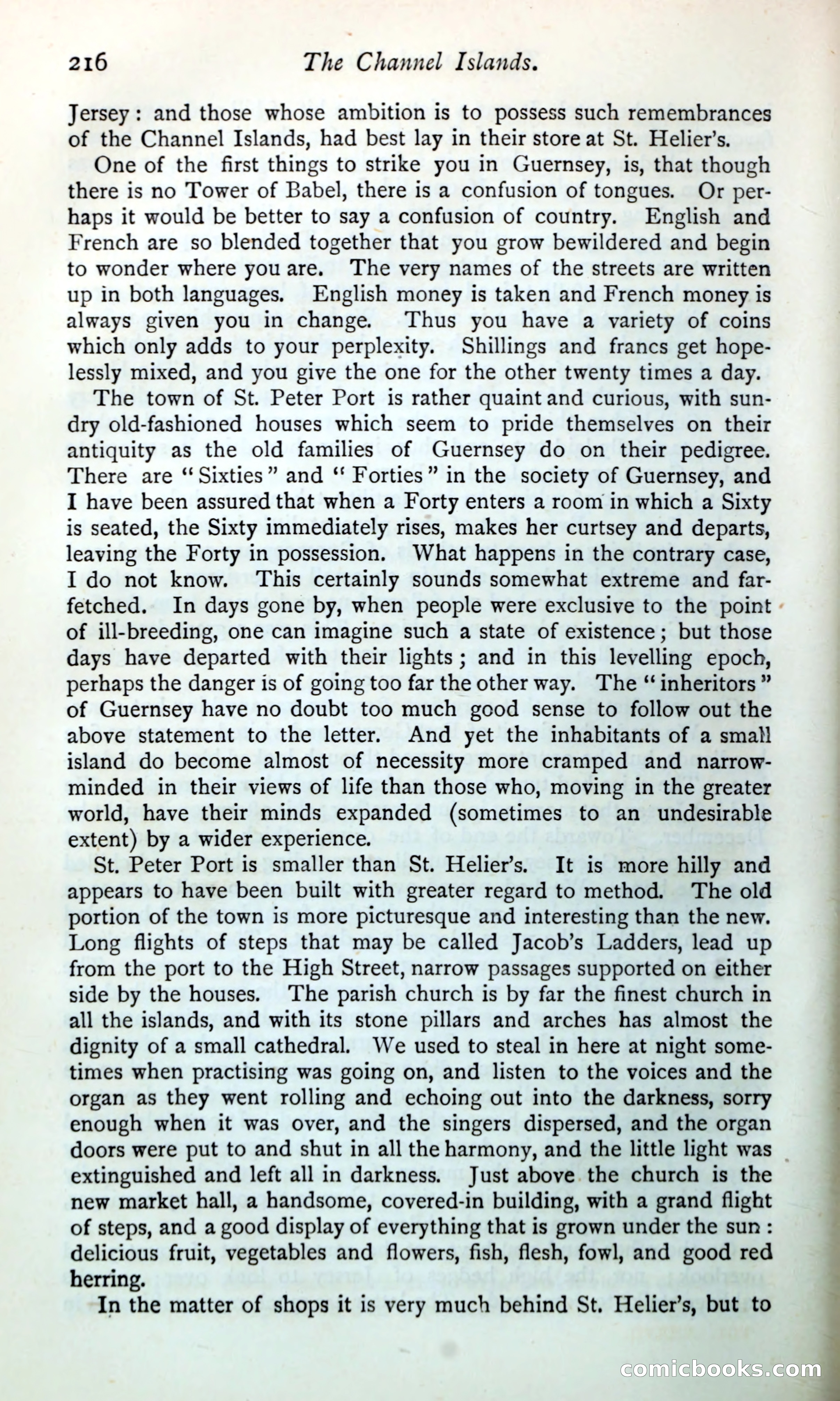 216 The Channel Islands.

Jersey: and those whose ambition is to possess such remembrances of the Channel Islands, had best lay in their store at St. Helier's.

One of the first things to strike you in Guernsey, is, that though there is no Tower of Babel, there is a confusion of tongues. Or perhaps it would be better to say a confusion of country. English and French are so blended together that you grow bewildered and begin to wonder where you are. The very names of the streets are written up in both languages. English money is taken and French money is always given you in change. Thus you have a variety of coins which only adds to your perplexity. Shillings and francs get hopelessly mixed, and you give the one for the other twenty times a day.

The town of St. Peter Port is rather quaint and curious, with sundry old-fashioned houses which seem to pride themselves on their antiquity as the old families of Guernsey do on their pedigree. There are "Sixties" and "Forties" in the society of Guernsey, and I have been assured that when a Forty enters a room in which a Sixty is seated, the Sixty immediately rises, makes her curtsey and departs, leaving the Forty in possession. What happens in the contrary case, I do not know. This certainly sounds somewhat extreme and far-fetched. In days gone by, when people were exclusive to the point of ill-breeding, one can imagine such a state of existence; but those days have departed with their lights; and in this levelling epoch, perhaps the danger is of going too far the other way. The "inheritors" of Guernsey have no doubt too much good sense to follow out the above statement to the letter. And yet the inhabitants of a small island do become almost of necessity more cramped and narrow-minded in their views of life than those who, moving in the greater world, have their minds expanded (sometimes to an undesirable extent) by a wider experience.

St. Peter Port is smaller than St. Helier's. It is more hilly and appears to have been built with greater regard to method. The old portion of the town is more picturesque and interesting than the new. Long flights of steps that may be called Jacob's Ladders, lead up from the port to the High Street, narrow passages supported on either side by the houses. The parish church is by far the finest church in all the islands, and with its stone pillars and arches has almost the dignity of a small cathedral. We used to steal in here at night sometimes when practising was going on, and listen to the voices and the organ as they went rolling and echoing out into the darkness, sorry enough when it was over, and the singers dispersed, and the organ doors were put to and shut in all the harmony, and the little light was extinguished and left all in darkness. Just above the church is the new market hall, a handsome, covered-in building, with a grand flight of steps, and a good display of everything that is grown under the sun: delicious fruit, vegetables and flowers, fish, flesh, fowl, and good red herring.

In the matter of shops it is very much behind St. Helier's, but to

comicbooks.com